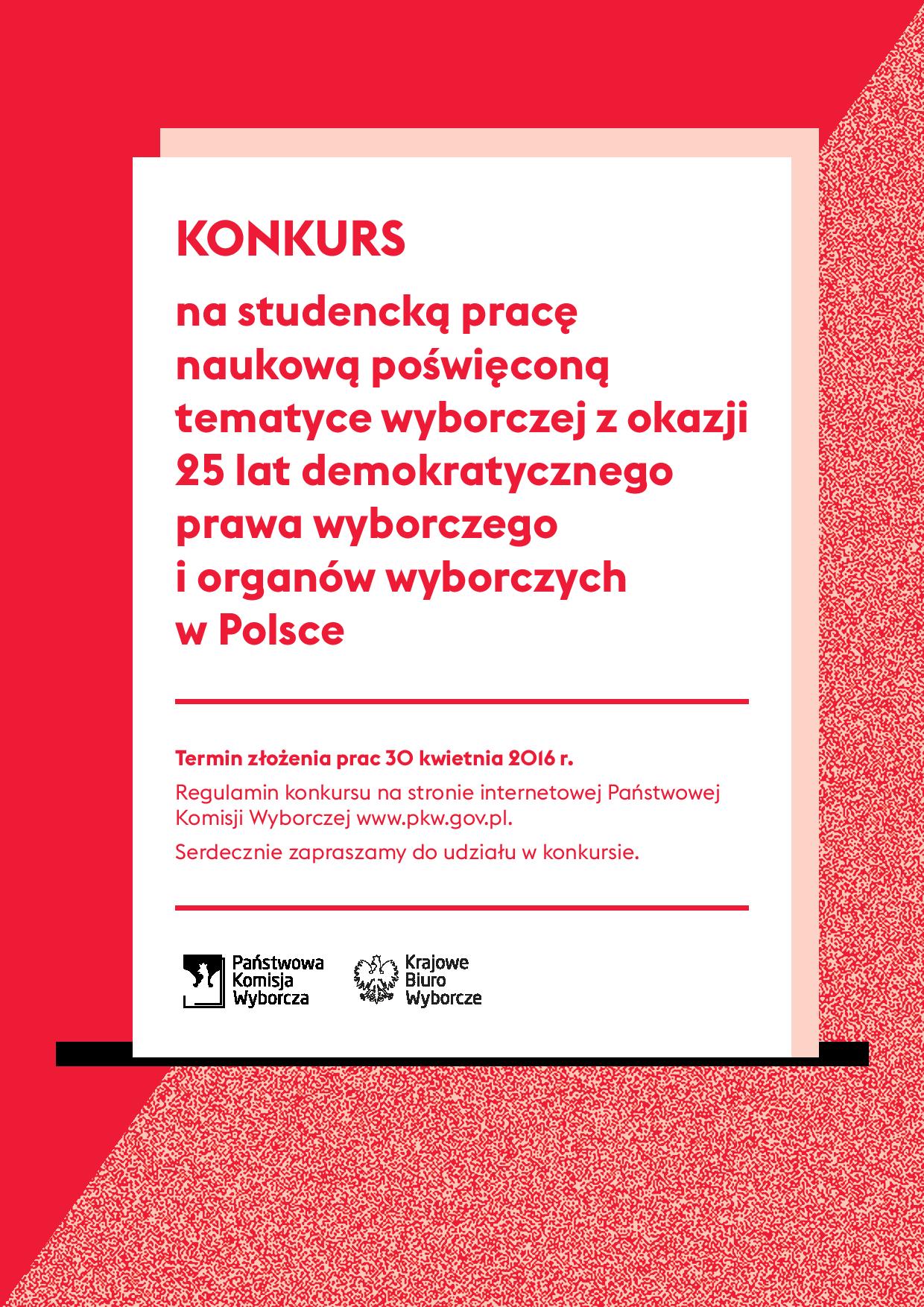 KONKURS

na studencką pracę naukową poświęconą tematyce wyborczej z okazji 25 lat demokratycznego prawa wyborczego i organów wyborczych w Polsce

Termin złożenia prac 30 kwietnia 2016 r.

Regulamin konkursu na stronie internetowej Państwowej Komisji Wyborczej www.pkw.gov.pl.

Serdecznie zapraszamy do udziału w konkursie.

Państwowa
Komisja
Wyborcza

Krajowe
Biuro
Wyborcze